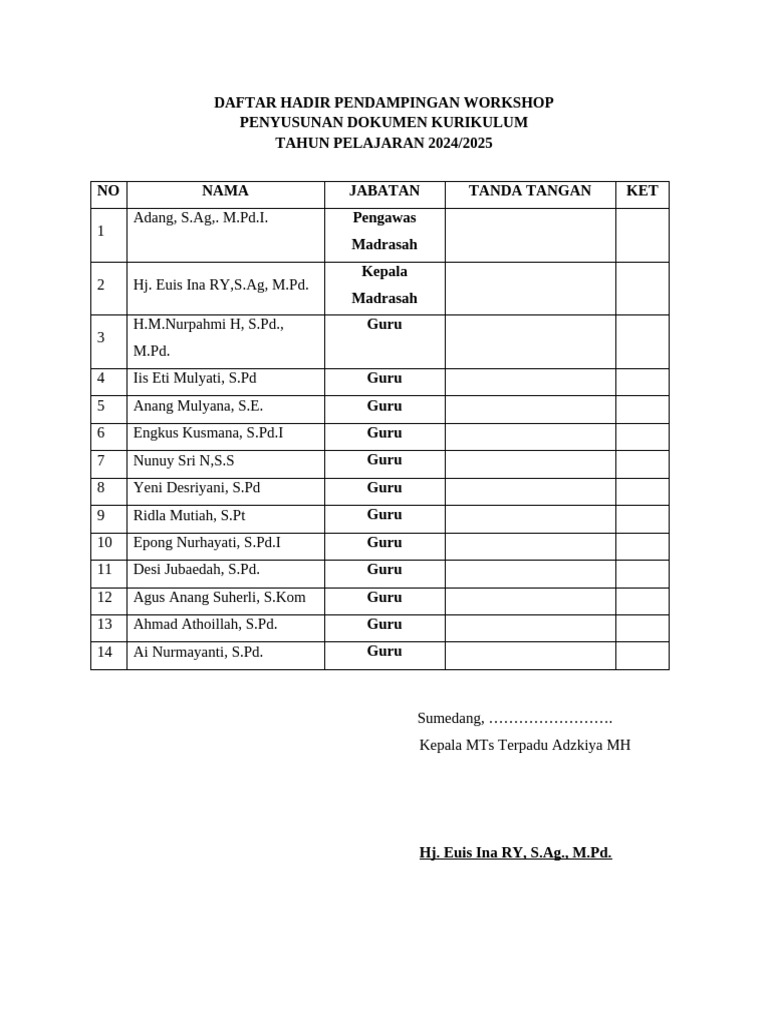 DAFTAR HADIR PENDAMPINGAN WORKSHOP
PENYUSUNAN DOKUMEN KURIKULUM
TAHUN PELAJARAN 2024/2025

| NO | NAMA | JABATAN | TANDA TANGAN | KET |
|---|---|---|---|---|
| 1 | Adang, S.Ag,. M.Pd.I. | Pengawas Madrasah | | |
| 2 | Hj. Euis Ina RY,S.Ag, M.Pd. | Kepala Madrasah | | |
| 3 | H.M.Nurpahmi H, S.Pd., M.Pd. | Guru | | |
| 4 | Iis Eti Mulyati, S.Pd | Guru | | |
| 5 | Anang Mulyana, S.E. | Guru | | |
| 6 | Engkus Kusmana, S.Pd.I | Guru | | |
| 7 | Nunuy Sri N,S.S | Guru | | |
| 8 | Yeni Desriyani, S.Pd | Guru | | |
| 9 | Ridla Mutiah, S.Pt | Guru | | |
| 10 | Epong Nurhayati, S.Pd.I | Guru | | |
| 11 | Desi Jubaedah, S.Pd. | Guru | | |
| 12 | Agus Anang Suherli, S.Kom | Guru | | |
| 13 | Ahmad Athoillah, S.Pd. | Guru | | |
| 14 | Ai Nurmayanti, S.Pd. | Guru | | |

Sumedang, …………………….
Kepala MTs Terpadu Adzkiya MH

Hj. Euis Ina RY, S.Ag., M.Pd.